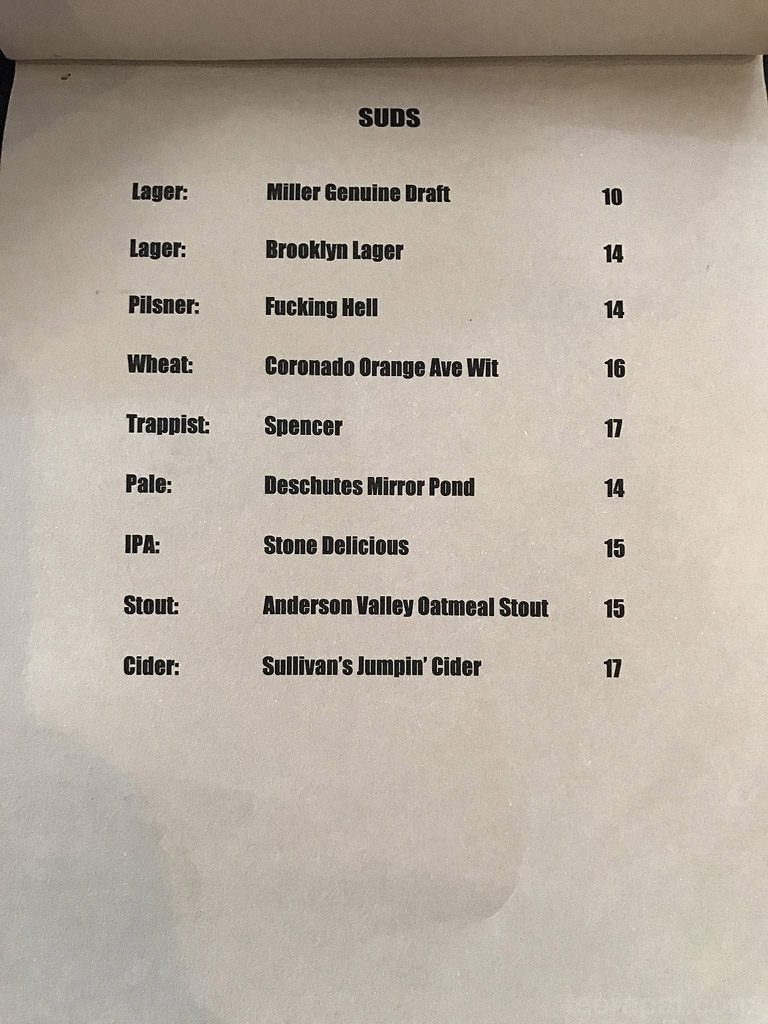 SUDS

| | | |
|---|---|---|
| Lager: | Miller Genuine Draft | 10 |
| Lager: | Brooklyn Lager | 14 |
| Pilsner: | Fucking Hell | 14 |
| Wheat: | Coronado Orange Ave Wit | 16 |
| Trappist: | Spencer | 17 |
| Pale: | Deschutes Mirror Pond | 14 |
| IPA: | Stone Delicious | 15 |
| Stout: | Anderson Valley Oatmeal Stout | 15 |
| Cider: | Sullivan's Jumpin' Cider | 17 |